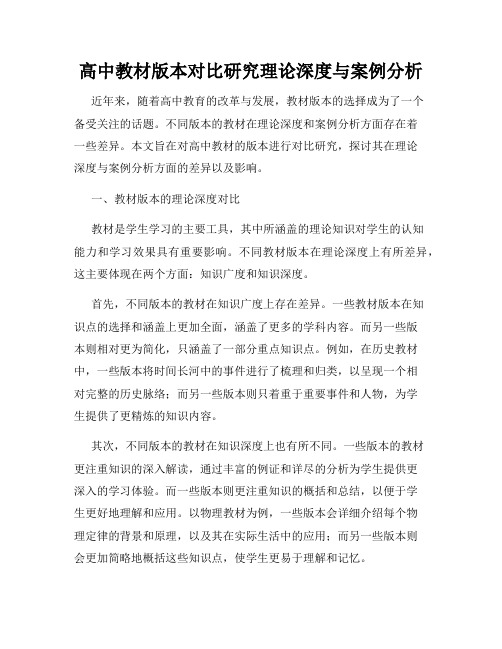 高中教材版本对比研究理论深度与案例分析

近年来，随着高中教育的改革与发展，教材版本的选择成为了一个备受关注的话题。不同版本的教材在理论深度和案例分析方面存在着一些差异。本文旨在对高中教材的版本进行对比研究，探讨其在理论深度与案例分析方面的差异以及影响。

一、教材版本的理论深度对比

教材是学生学习的主要工具，其中所涵盖的理论知识对学生的认知能力和学习效果具有重要影响。不同教材版本在理论深度上有所差异，这主要体现在两个方面：知识广度和知识深度。

首先，不同版本的教材在知识广度上存在差异。一些教材版本在知识点的选择和涵盖上更加全面，涵盖了更多的学科内容。而另一些版本则相对更为简化，只涵盖了一部分重点知识点。例如，在历史教材中，一些版本将时间长河中的事件进行了梳理和归类，以呈现一个相对完整的历史脉络；而另一些版本则只着重于重要事件和人物，为学生提供了更精炼的知识内容。

其次，不同版本的教材在知识深度上也有所不同。一些版本的教材更注重知识的深入解读，通过丰富的例证和详尽的分析为学生提供更深入的学习体验。而一些版本则更注重知识的概括和总结，以便于学生更好地理解和应用。以物理教材为例，一些版本会详细介绍每个物理定律的背景和原理，以及其在实际生活中的应用；而另一些版本则会更加简略地概括这些知识点，使学生更易于理解和记忆。